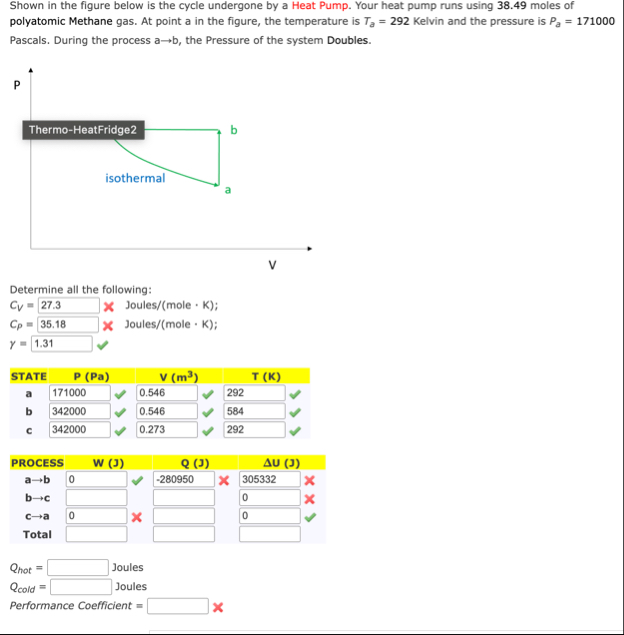 Shown in the figure below is the cycle undergone by a Heat Pump. Your heat pump runs using 38.49 moles of polyatomic Methane gas. At point a in the figure, the temperature is $T_a$ = 292 Kelvin and the pressure is $P_a$ = 171000 Pascals. During the process a→b, the Pressure of the system Doubles.

P

Thermo-HeatFridge2

b

isothermal

a

V

Determine all the following:

$C_V$ = 27.3 Joules/(mole · K);

$C_P$ = 35.18 Joules/(mole · K);

$\gamma$ = 1.31

| STATE | P (Pa) | V ($m^3$) | T (K) |
|---|---|---|---|
| a | 171000 | 0.546 | 292 |
| b | 342000 | 0.546 | 584 |
| c | 342000 | 0.273 | 292 |

| PROCESS | W (J) | Q (J) | ΔU (J) |
|---|---|---|---|
| a→b | 0 | -280950 | 305332 |
| b→c | | | 0 |
| c→a | 0 | | 0 |
| Total | | | |

$Q_{hot}$ = Joules

$Q_{cold}$ = Joules

Performance Coefficient =